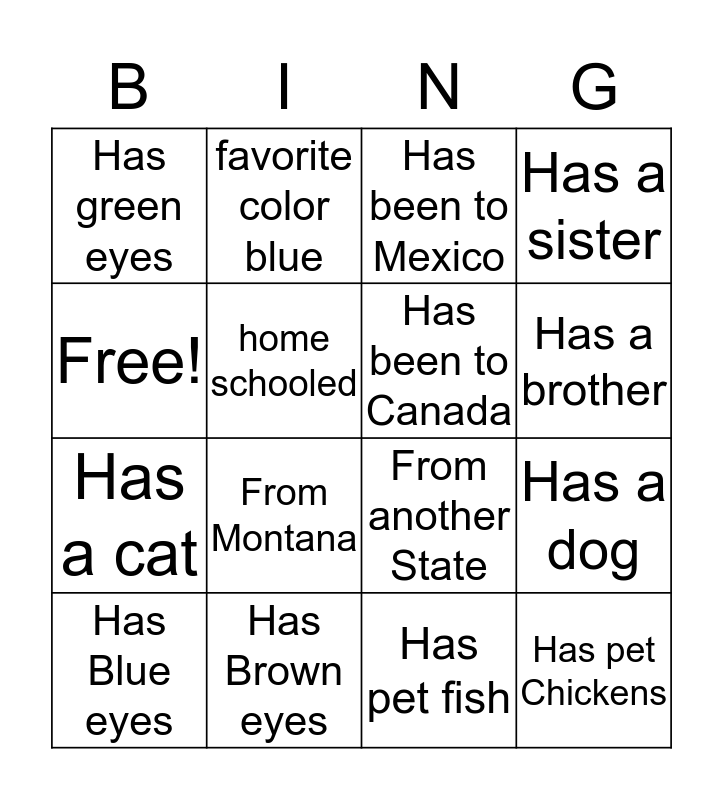 | B | I | N | G |
|---|---|---|---|
| Has green eyes | favorite color blue | Has been to Mexico | Has a sister |
| Free! | home schooled | Has been to Canada | Has a brother |
| Has a cat | From Montana | From another State | Has a dog |
| Has Blue eyes | Has Brown eyes | Has pet fish | Has pet Chickens |